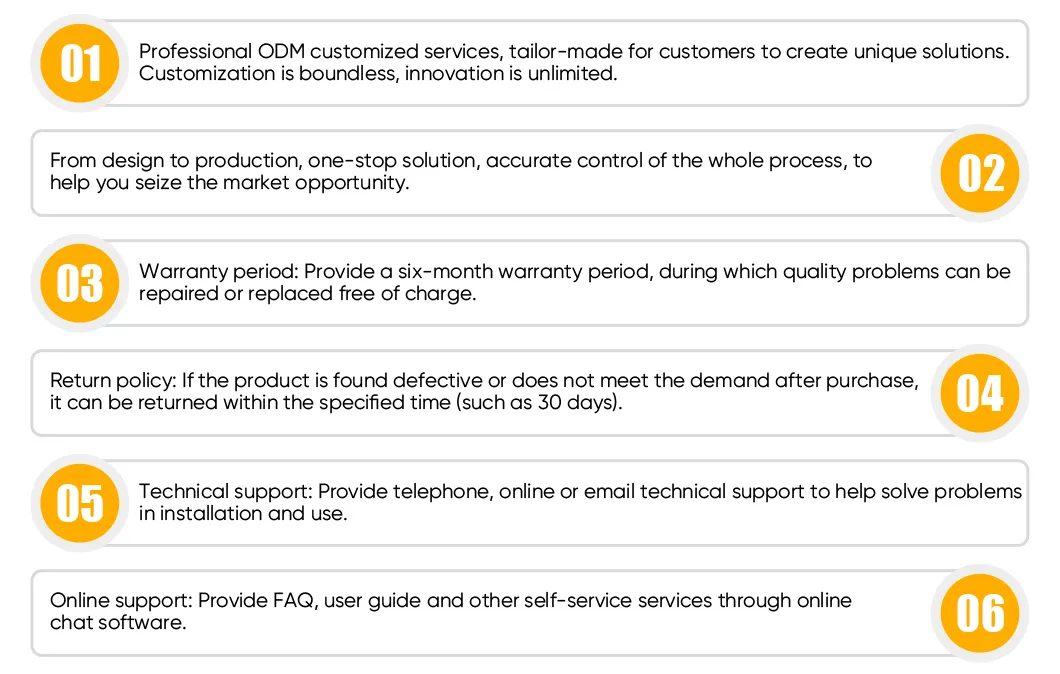 01
Professional ODM customized services, tailor-made for customers to create unique solutions. Customization is boundless, innovation is unlimited.

From design to production, one-stop solution, accurate control of the whole process, to help you seize the market opportunity.
02

03
Warranty period: Provide a six-month warranty period, during which quality problems can be repaired or replaced free of charge.

Return policy: If the product is found defective or does not meet the demand after purchase, it can be returned within the specified time (such as 30 days).
04

05
Technical support: Provide telephone, online or email technical support to help solve problems in installation and use.

Online support: Provide FAQ, user guide and other self-service services through online chat software.
06